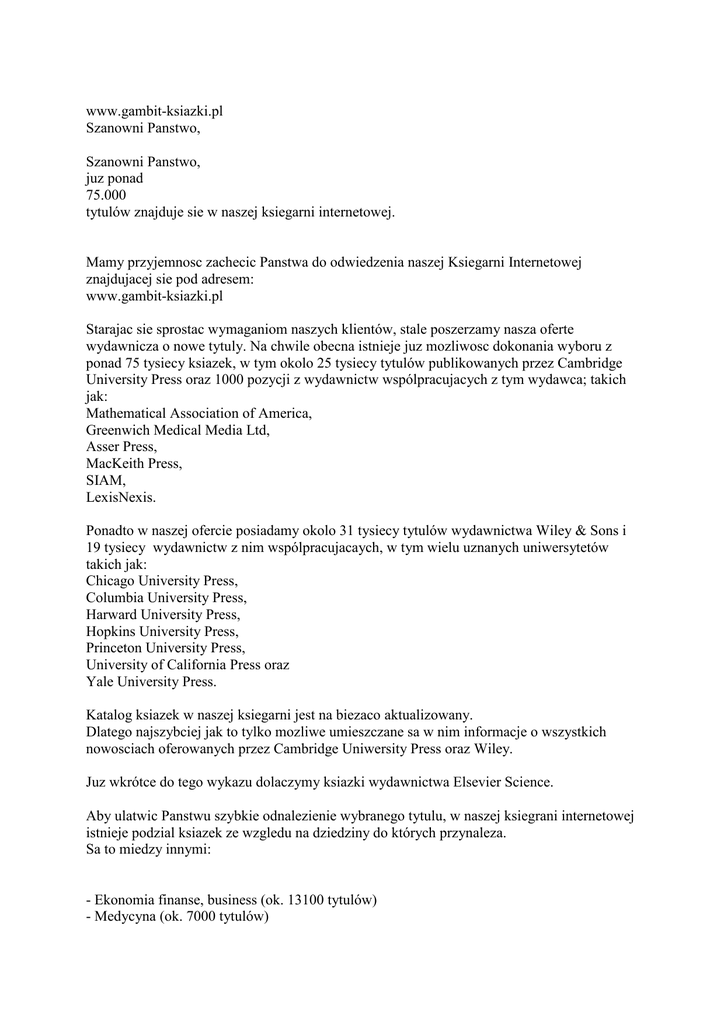 www.gambit-ksiazki.pl
Szanowni Panstwo,

Szanowni Panstwo,
juz ponad
75.000
tytulów znajduje sie w naszej ksiegarni internetowej.

Mamy przyjemnosc zachecic Panstwa do odwiedzenia naszej Ksiegarni Internetowej znajdujacej sie pod adresem:
www.gambit-ksiazki.pl

Starajac sie sprostac wymaganiom naszych klientów, stale poszerzamy nasza oferte wydawnicza o nowe tytuly. Na chwile obecna istnieje juz mozliwosc dokonania wyboru z ponad 75 tysiecy ksiazek, w tym okolo 25 tysiecy tytulów publikowanych przez Cambridge University Press oraz 1000 pozycji z wydawnictw wspólpracujacych z tym wydawca; takich jak:
Mathematical Association of America,
Greenwich Medical Media Ltd,
Asser Press,
MacKeith Press,
SIAM,
LexisNexis.

Ponadto w naszej ofercie posiadamy okolo 31 tysiecy tytulów wydawnictwa Wiley & Sons i 19 tysiecy wydawnictw z nim wspólpracujacych, w tym wielu uznanych uniwersytetów takich jak:
Chicago University Press,
Columbia University Press,
Harward University Press,
Hopkins University Press,
Princeton University Press,
University of California Press oraz
Yale University Press.

Katalog ksiazek w naszej ksiegarni jest na biezaco aktualizowany.
Dlatego najszybciej jak to tylko mozliwe umieszczane sa w nim informacje o wszystkich nowosciach oferowanych przez Cambridge Uniwersity Press oraz Wiley.

Juz wkrótce do tego wykazu dolaczymy ksiazki wydawnictwa Elsevier Science.

Aby ulatwic Panstwu szybkie odnalezienie wybranego tytulu, w naszej ksiegrani internetowej istnieje podzial ksiazek ze wzgledu na dziedziny do których przynaleza.
Sa to miedzy innymi:

- Ekonomia finanse, business (ok. 13100 tytulów)
- Medycyna (ok. 7000 tytulów)